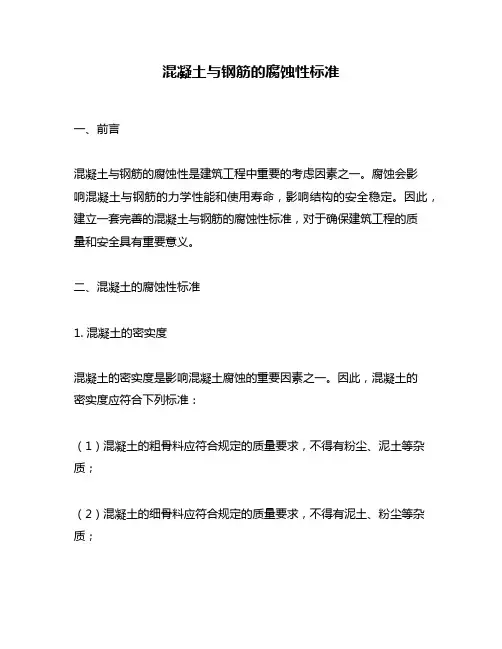 混凝土与钢筋的腐蚀性标准

一、前言

混凝土与钢筋的腐蚀性是建筑工程中重要的考虑因素之一。腐蚀会影响混凝土与钢筋的力学性能和使用寿命，影响结构的安全稳定。因此，建立一套完善的混凝土与钢筋的腐蚀性标准，对于确保建筑工程的质量和安全具有重要意义。

二、混凝土的腐蚀性标准

1. 混凝土的密实度

混凝土的密实度是影响混凝土腐蚀的重要因素之一。因此，混凝土的密实度应符合下列标准：

（1）混凝土的粗骨料应符合规定的质量要求，不得有粉尘、泥土等杂质；

（2）混凝土的细骨料应符合规定的质量要求，不得有泥土、粉尘等杂质；